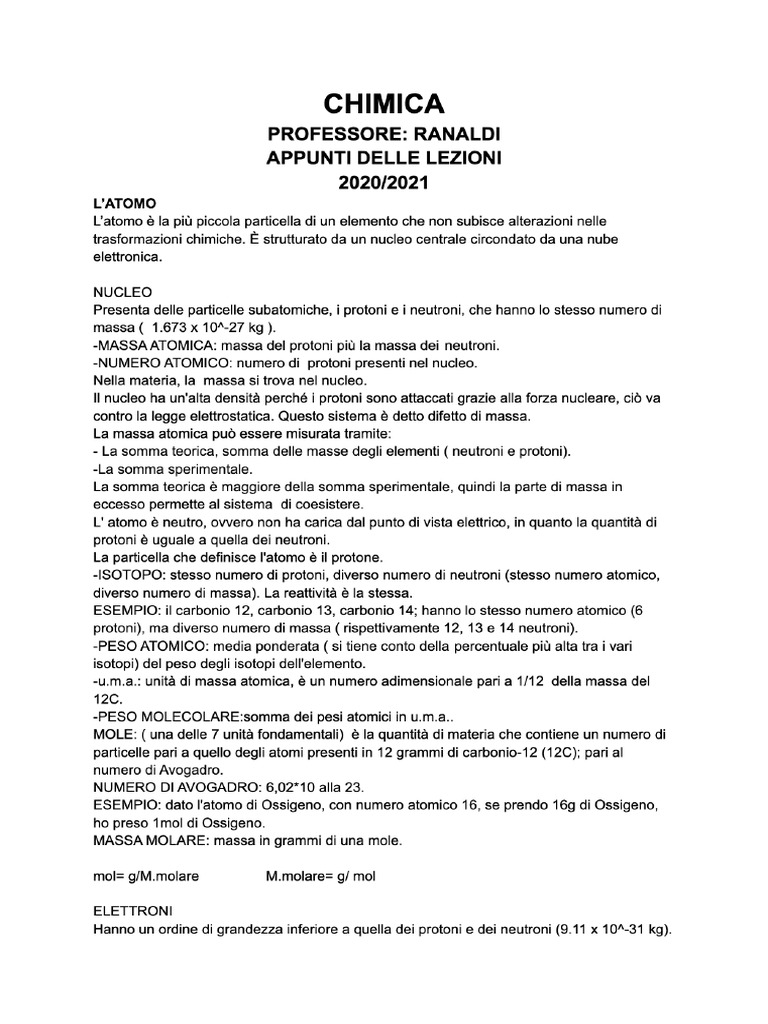 CHIMICA
PROFESSORE: RANALDI
APPUNTI DELLE LEZIONI
2020/2021

L'ATOMO
L'atomo è la più piccola particella di un elemento che non subisce alterazioni nelle trasformazioni chimiche. È strutturato da un nucleo centrale circondato da una nube elettronica.

NUCLEO
Presenta delle particelle subatomiche, i protoni e i neutroni, che hanno lo stesso numero di massa ( 1.673 x 10^-27 kg ).
-MASSA ATOMICA: massa del protoni più la massa dei neutroni.
-NUMERO ATOMICO: numero di protoni presenti nel nucleo.
Nella materia, la massa si trova nel nucleo.
Il nucleo ha un'alta densità perché i protoni sono attaccati grazie alla forza nucleare, ciò va contro la legge elettrostatica. Questo sistema è detto difetto di massa.
La massa atomica può essere misurata tramite:
- La somma teorica, somma delle masse degli elementi ( neutroni e protoni).
-La somma sperimentale.
La somma teorica è maggiore della somma sperimentale, quindi la parte di massa in eccesso permette al sistema di coesistere.
L' atomo è neutro, ovvero non ha carica dal punto di vista elettrico, in quanto la quantità di protoni è uguale a quella dei neutroni.
La particella che definisce l'atomo è il protone.
-ISOTOPO: stesso numero di protoni, diverso numero di neutroni (stesso numero atomico, diverso numero di massa). La reattività è la stessa.
ESEMPIO: il carbonio 12, carbonio 13, carbonio 14; hanno lo stesso numero atomico (6 protoni), ma diverso numero di massa ( rispettivamente 12, 13 e 14 neutroni).
-PESO ATOMICO: media ponderata ( si tiene conto della percentuale più alta tra i vari isotopi) del peso degli isotopi dell'elemento.
-u.m.a.: unità di massa atomica, è un numero adimensionale pari a 1/12 della massa del 12C.
-PESO MOLECOLARE:somma dei pesi atomici in u.m.a..
MOLE: ( una delle 7 unità fondamentali) è la quantità di materia che contiene un numero di particelle pari a quello degli atomi presenti in 12 grammi di carbonio-12 (12C); pari al numero di Avogadro.
NUMERO DI AVOGADRO: 6,02*10 alla 23.
ESEMPIO: dato l'atomo di Ossigeno, con numero atomico 16, se prendo 16g di Ossigeno, ho preso 1mol di Ossigeno.
MASSA MOLARE: massa in grammi di una mole.

mol= g/M.molare M.molare= g/ mol

ELETTRONI
Hanno un ordine di grandezza inferiore a quella dei protoni e dei neutroni (9.11 x 10^-31 kg).